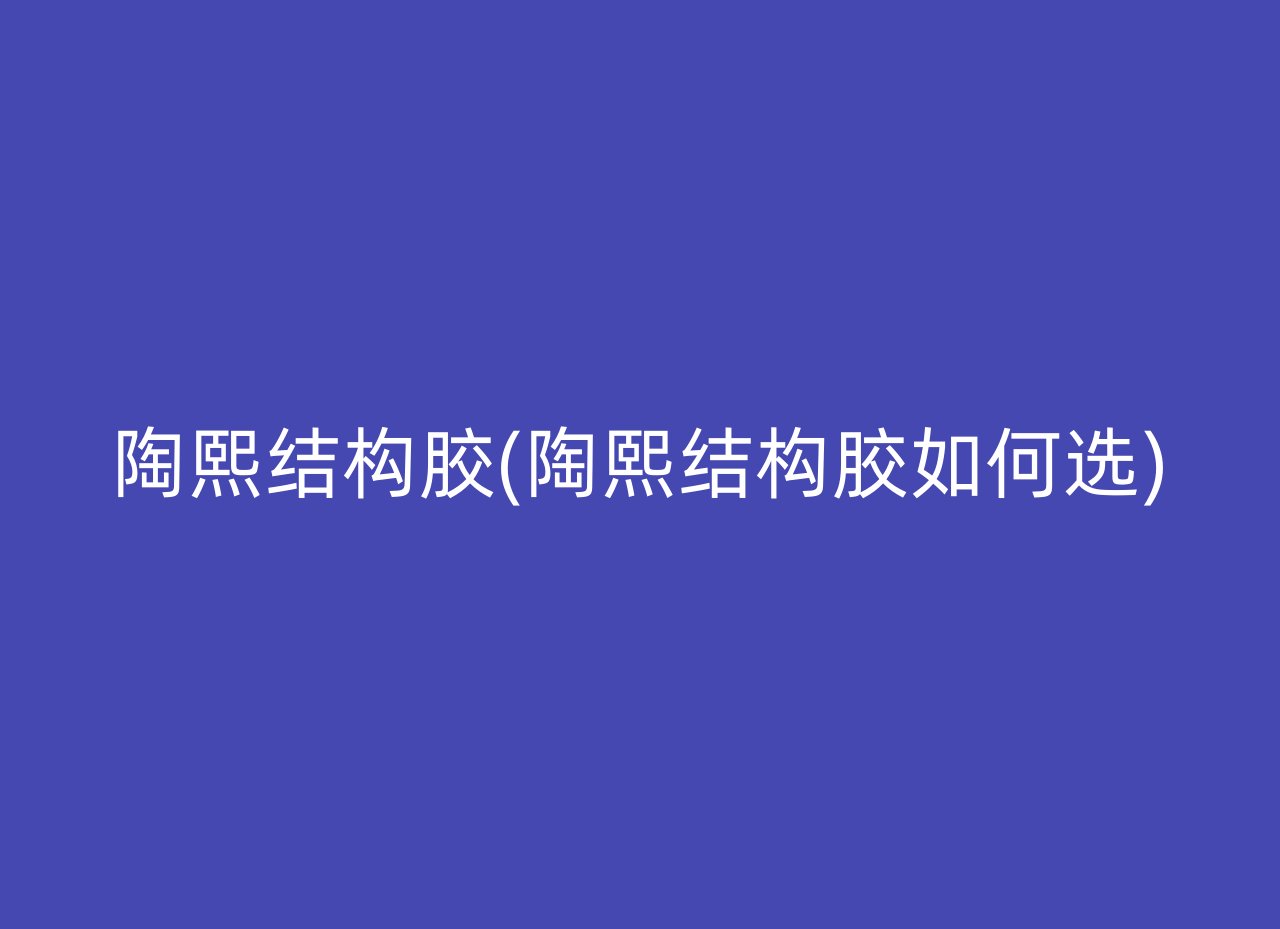 陶熙结构胶(陶熙结构胶如何选)